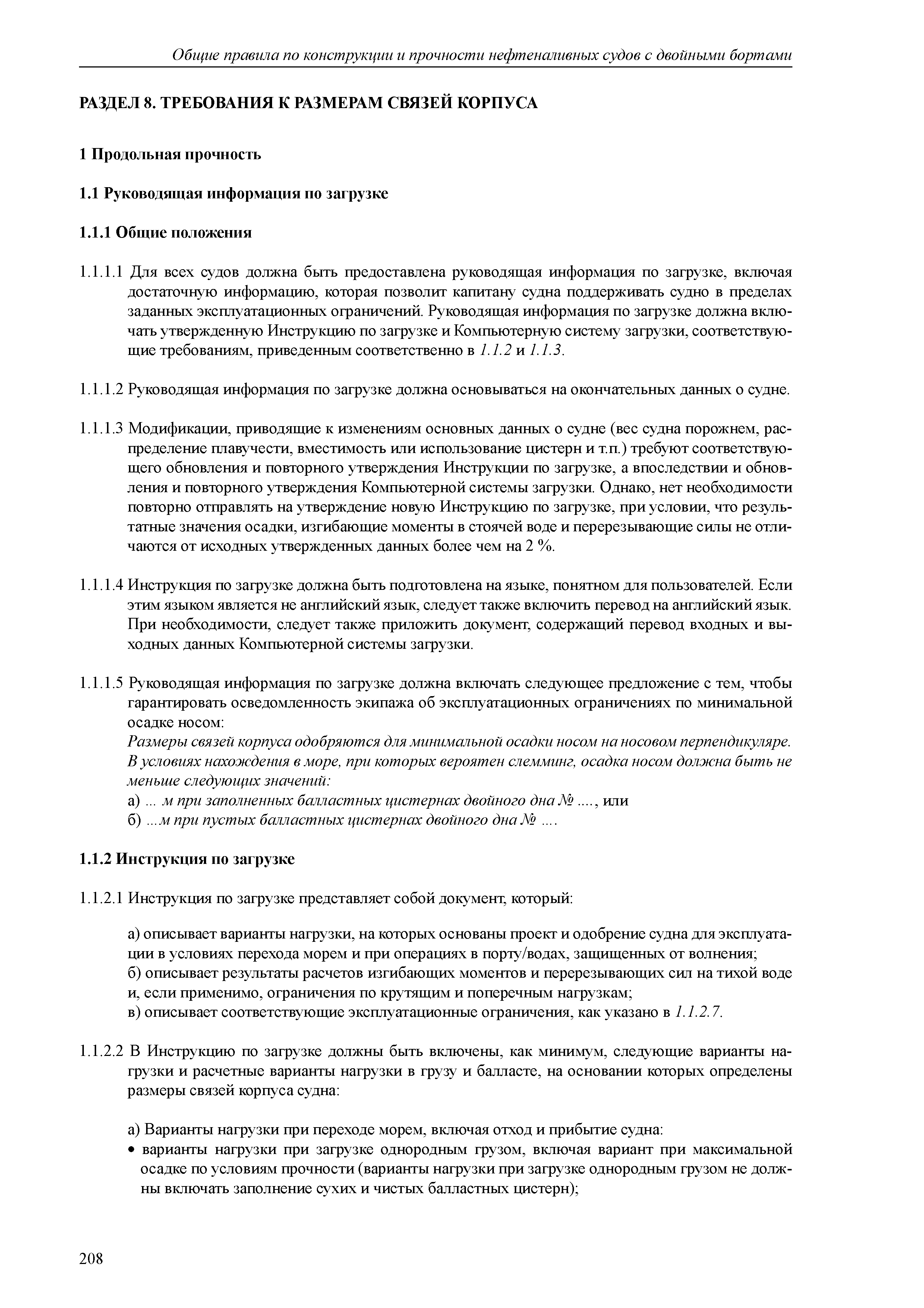 Общие правила по конструкции и прочности нефтеналивных судов с двойными бортами

РАЗДЕЛ 8. ТРЕБОВАНИЯ К РАЗМЕРАМ СВЯЗЕЙ КОРПУСА

1 Продольная прочность

1.1 Руководящая информация по загрузке

1.1.1 Общие положения

1.1.1.1 Для всех судов должна быть предоставлена руководящая информация по загрузке, включая достаточную информацию, которая позволит капитану судна поддерживать судно в пределах заданных эксплуатационных ограничений. Руководящая информация по загрузке должна включать утвержденную Инструкцию по загрузке и Компьютерную систему загрузки, соответствующие требованиям, приведенным соответственно в 1.1.2 и 1.1.3.

1.1.1.2 Руководящая информация по загрузке должна основываться на окончательных данных о судне.

1.1.1.3 Модификации, приводящие к изменениям основных данных о судне (вес судна порожнем, распределение плавучести, вместимость или использование цистерн и т.п.) требуют соответствующего обновления и повторного утверждения Инструкции по загрузке, а впоследствии и обновления и повторного утверждения Компьютерной системы загрузки. Однако, нет необходимости повторно отправлять на утверждение новую Инструкцию по загрузке, при условии, что результатные значения осадки, изгибающие моменты в стоячей воде и перерезывающие силы не отличаются от исходных утвержденных данных более чем на 2 %.

1.1.1.4 Инструкция по загрузке должна быть подготовлена на языке, понятном для пользователей. Если этим языком является не английский язык, следует также включить перевод на английский язык. При необходимости, следует также приложить документ, содержащий перевод входных и выходных данных Компьютерной системы загрузки.

1.1.1.5 Руководящая информация по загрузке должна включать следующее предложение с тем, чтобы гарантировать осведомленность экипажа об эксплуатационных ограничениях по минимальной осадке носом:
Размеры связей корпуса одобряются для минимальной осадки носом на носовом перпендикуляре. В условиях нахождения в море, при которых вероятен слемминг, осадка носом должна быть не меньше следующих значений:
а) ... м при заполненных балластных цистернах двойного дна № ...., или
б) ...м при пустых балластных цистернах двойного дна № ....

1.1.2 Инструкция по загрузке

1.1.2.1 Инструкция по загрузке представляет собой документ, который:

а) описывает варианты нагрузки, на которых основаны проект и одобрение судна для эксплуатации в условиях перехода морем и при операциях в порту/водах, защищенных от волнения;
б) описывает результаты расчетов изгибающих моментов и перерезывающих сил на тихой воде и, если применимо, ограничения по крутящим и поперечным нагрузкам;
в) описывает соответствующие эксплуатационные ограничения, как указано в 1.1.2.7.

1.1.2.2 В Инструкцию по загрузке должны быть включены, как минимум, следующие варианты нагрузки и расчетные варианты нагрузки в грузу и балласте, на основании которых определены размеры связей корпуса судна:

а) Варианты нагрузки при переходе морем, включая отход и прибытие судна:
• варианты нагрузки при загрузке однородным грузом, включая вариант при максимальной осадке по условиям прочности (варианты нагрузки при загрузке однородным грузом не должны включать заполнение сухих и чистых балластных цистерн);

208